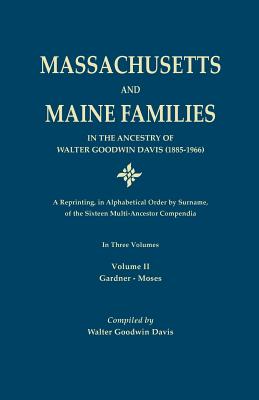 MASSACHUSETTS

AND

MAINE FAMILIES

IN THE ANCESTRY OF
WALTER GOODWIN DAVIS (1885-1966)

A Reprinting, in Alphabetical Order by Surname, of the Sixteen Multi-Ancestor Compendia

In Three Volumes

Volume II
Gardner - Moses

Compiled by
Walter Goodwin Davis